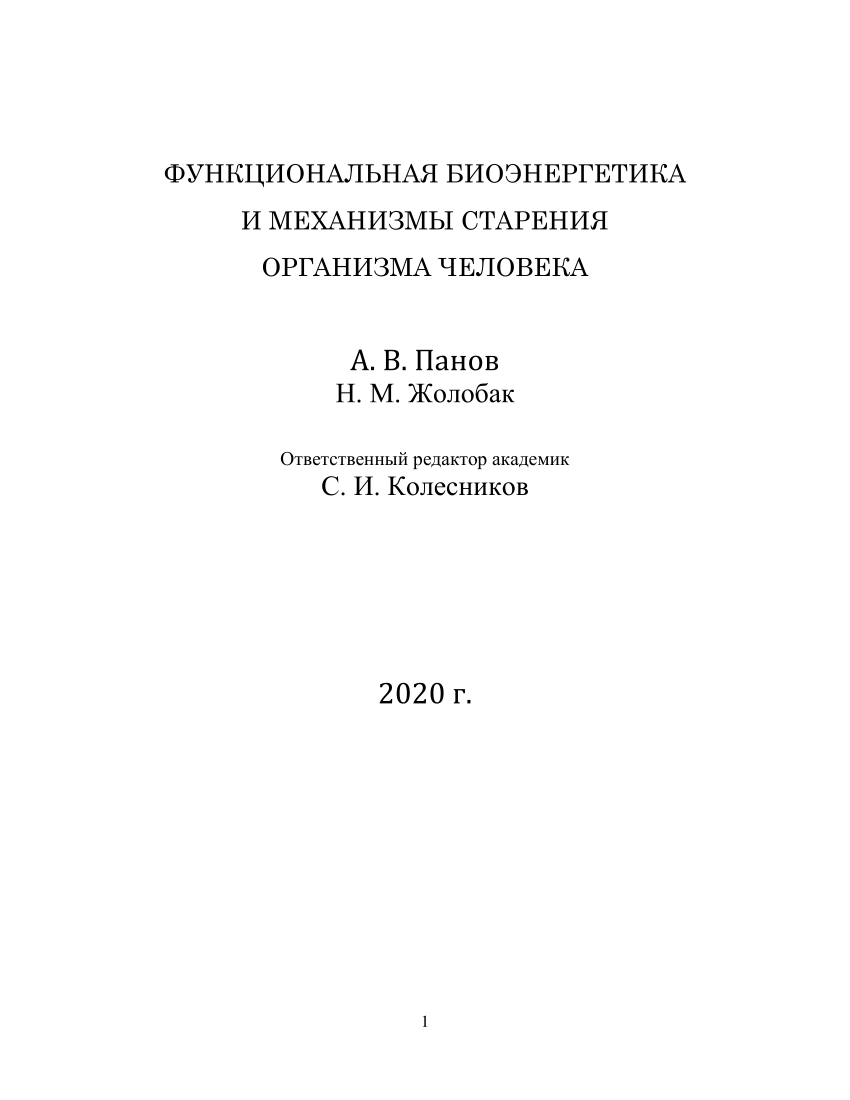 ФУНКЦИОНАЛЬНАЯ БИОЭНЕРГЕТИКА
И МЕХАНИЗМЫ СТАРЕНИЯ
ОРГАНИЗМА ЧЕЛОВЕКА

А. В. Панов
Н. М. Жолобак

Ответственный редактор академик
С. И. Колесников

2020 г.

1